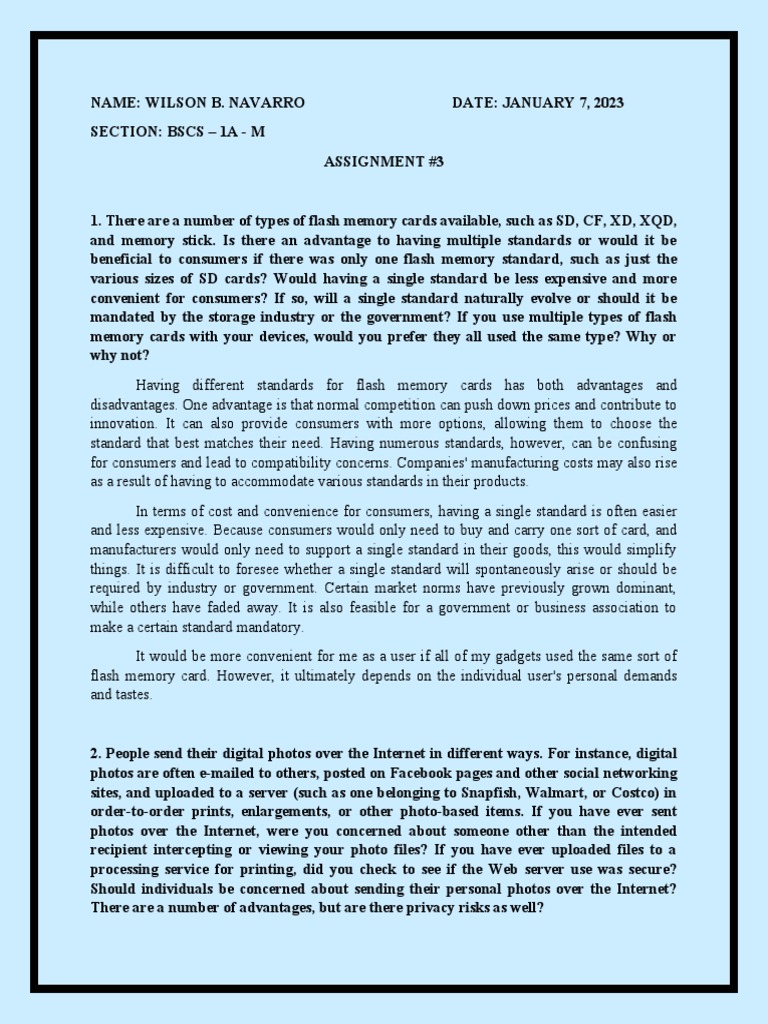 NAME: WILSON B. NAVARRO DATE: JANUARY 7, 2023

SECTION: BSCS – 1A - M

ASSIGNMENT #3

1. There are a number of types of flash memory cards available, such as SD, CF, XD, XQD, and memory stick. Is there an advantage to having multiple standards or would it be beneficial to consumers if there was only one flash memory standard, such as just the various sizes of SD cards? Would having a single standard be less expensive and more convenient for consumers? If so, will a single standard naturally evolve or should it be mandated by the storage industry or the government? If you use multiple types of flash memory cards with your devices, would you prefer they all used the same type? Why or why not?

Having different standards for flash memory cards has both advantages and disadvantages. One advantage is that normal competition can push down prices and contribute to innovation. It can also provide consumers with more options, allowing them to choose the standard that best matches their need. Having numerous standards, however, can be confusing for consumers and lead to compatibility concerns. Companies' manufacturing costs may also rise as a result of having to accommodate various standards in their products.

In terms of cost and convenience for consumers, having a single standard is often easier and less expensive. Because consumers would only need to buy and carry one sort of card, and manufacturers would only need to support a single standard in their goods, this would simplify things. It is difficult to foresee whether a single standard will spontaneously arise or should be required by industry or government. Certain market norms have previously grown dominant, while others have faded away. It is also feasible for a government or business association to make a certain standard mandatory.

It would be more convenient for me as a user if all of my gadgets used the same sort of flash memory card. However, it ultimately depends on the individual user's personal demands and tastes.

2. People send their digital photos over the Internet in different ways. For instance, digital photos are often e-mailed to others, posted on Facebook pages and other social networking sites, and uploaded to a server (such as one belonging to Snapfish, Walmart, or Costco) in order-to-order prints, enlargements, or other photo-based items. If you have ever sent photos over the Internet, were you concerned about someone other than the intended recipient intercepting or viewing your photo files? If you have ever uploaded files to a processing service for printing, did you check to see if the Web server use was secure? Should individuals be concerned about sending their personal photos over the Internet? There are a number of advantages, but are there privacy risks as well?